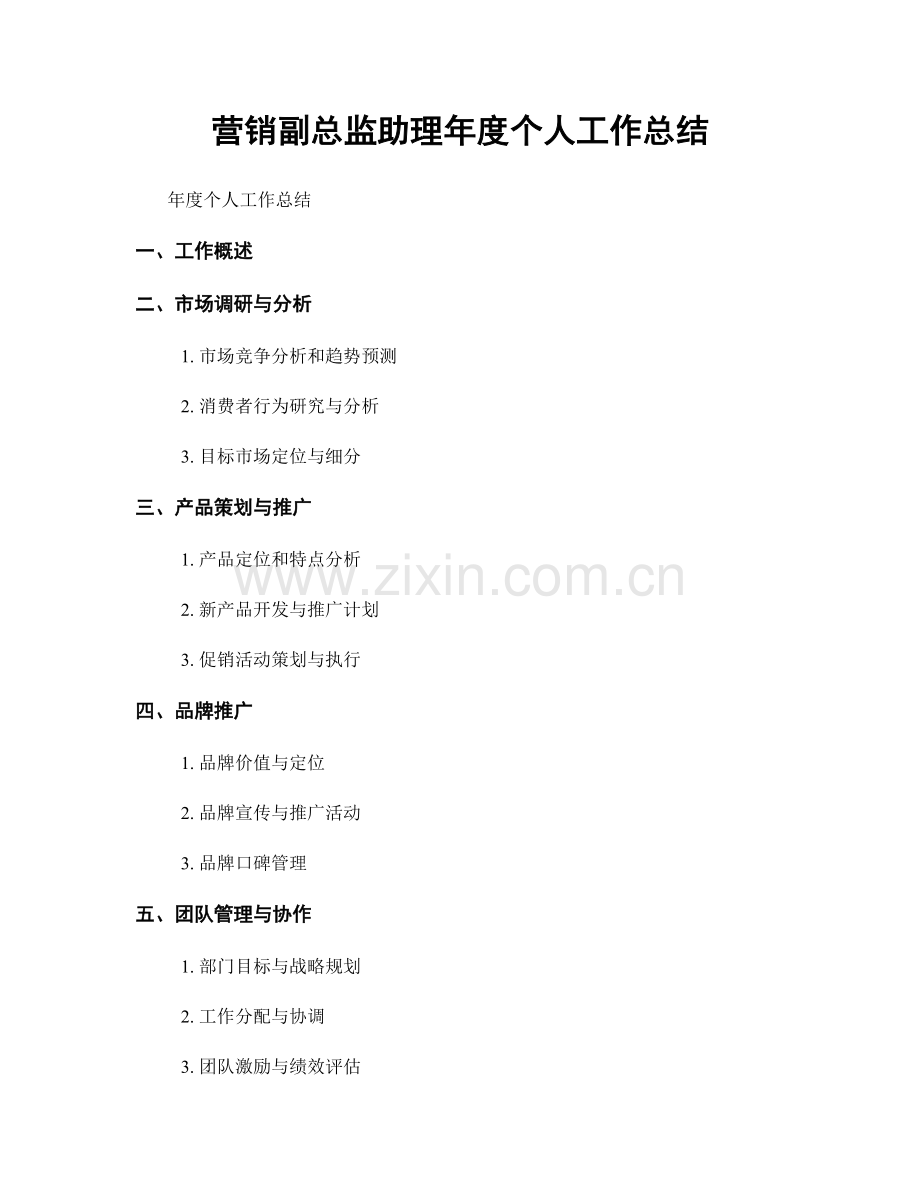 营销副总监助理年度个人工作总结

年度个人工作总结

一、工作概述

二、市场调研与分析

1. 市场竞争分析和趋势预测

2. 消费者行为研究与分析

3. 目标市场定位与细分

三、产品策划与推广

1. 产品定位和特点分析

www.zixin.com.cn

2. 新产品开发与推广计划

3. 促销活动策划与执行

四、品牌推广

1. 品牌价值与定位

2. 品牌宣传与推广活动

3. 品牌口碑管理

五、团队管理与协作

1. 部门目标与战略规划

2. 工作分配与协调

3. 团队激励与绩效评估